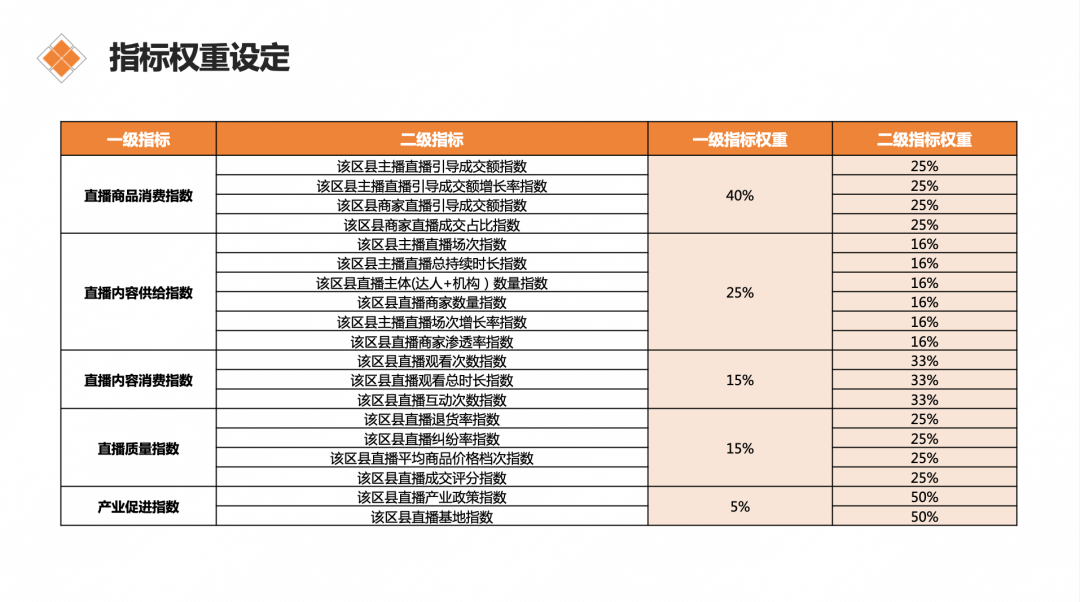 指标权重设定

| 一级指标 | 二级指标 | 一级指标权重 | 二级指标权重 |
|---|---|---|---|
| 直播商品消费指数 | 该区县主播直播引导成交额指数 | 40% | 25% |
| | 该区县主播直播引导成交额增长率指数 | | 25% |
| | 该区县商家直播引导成交额指数 | | 25% |
| | 该区县商家直播成交占比指数 | | 25% |
| 直播内容供给指数 | 该区县主播直播场次指数 | 25% | 16% |
| | 该区县主播直播总持续时长指数 | | 16% |
| | 该区县直播主体(达人+机构）数量指数 | | 16% |
| | 该区县直播商家数量指数 | | 16% |
| | 该区县主播直播场次增长率指数 | | 16% |
| | 该区县直播商家渗透率指数 | | 16% |
| 直播内容消费指数 | 该区县直播观看次数指数 | 15% | 33% |
| | 该区县直播观看总时长指数 | | 33% |
| | 该区县直播互动次数指数 | | 33% |
| 直播质量指数 | 该区县直播退货率指数 | 15% | 25% |
| | 该区县直播纠纷率指数 | | 25% |
| | 该区县直播平均商品价格档次指数 | | 25% |
| | 该区县直播成交评分指数 | | 25% |
| 产业促进指数 | 该区县直播产业政策指数 | 5% | 50% |
| | 该区县直播基地指数 | | 50% |